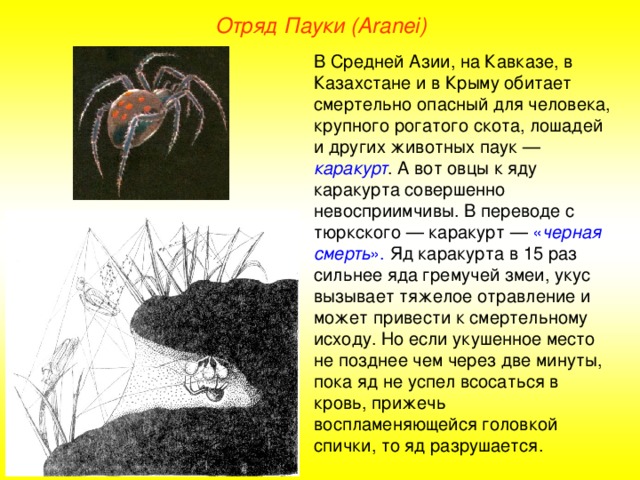 Отряд Пауки (Aranei)

В Средней Азии, на Кавказе, в Казахстане и в Крыму обитает смертельно опасный для человека, крупного рогатого скота, лошадей и других животных паук — каракурт. А вот овцы к яду каракурта совершенно невосприимчивы. В переводе с тюркского — каракурт — «черная смерть». Яд каракурта в 15 раз сильнее яда гремучей змеи, укус вызывает тяжелое отравление и может привести к смертельному исходу. Но если укушенное место не позднее чем через две минуты, пока яд не успел всосаться в кровь, прижечь воспламеняющейся головкой спички, то яд разрушается.